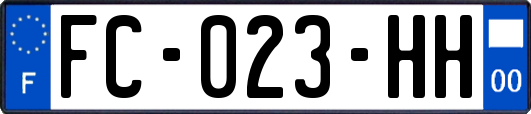 F
FC-023-HH
00